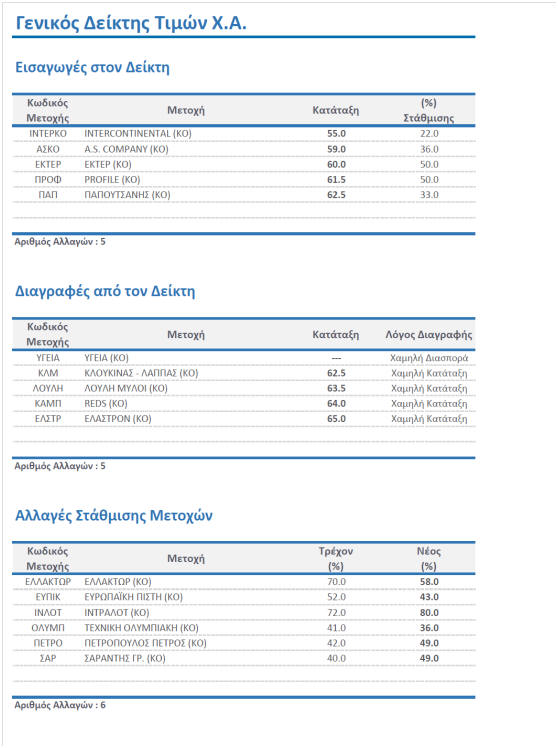 Γενικός Δείκτης Τιμών Χ.Α.

Εισαγωγές στον Δείκτη

| Κωδικός Μετοχής | Μετοχή | Κατάταξη | (%) Στάθμισης |
|---|---|---|---|
| ΙΝΤΕΡΚΟ | INTERCONTINENTAL (ΚΟ) | 55.0 | 22.0 |
| ΑΣΚΟ | A.S. COMPANY (ΚΟ) | 59.0 | 36.0 |
| ΕΚΤΕΡ | ΕΚΤΕΡ (ΚΟ) | 60.0 | 50.0 |
| ΠΡΟΦ | PROFILE (ΚΟ) | 61.5 | 50.0 |
| ΠΑΠ | ΠΑΠΟΥΤΣΑΝΗΣ (ΚΟ) | 62.5 | 33.0 |

Αριθμός Αλλαγών : 5

Διαγραφές από τον Δείκτη

| Κωδικός Μετοχής | Μετοχή | Κατάταξη | Λόγος Διαγραφής |
|---|---|---|---|
| ΥΓΕΙΑ | ΥΓΕΙΑ (ΚΟ) | --- | Χαμηλή Διασπορά |
| ΚΛΜ | ΚΛΟΥΚΙΝΑΣ - ΛΑΠΠΑΣ (ΚΟ) | 62.5 | Χαμηλή Κατάταξη |
| ΛΟΥΛΗ | ΛΟΥΛΗ ΜΥΛΟΙ (ΚΟ) | 63.5 | Χαμηλή Κατάταξη |
| ΚΑΜΠ | REDS (ΚΟ) | 64.0 | Χαμηλή Κατάταξη |
| ΕΛΣΤΡ | ΕΛΑΣΤΡΟΝ (ΚΟ) | 65.0 | Χαμηλή Κατάταξη |

Αριθμός Αλλαγών : 5

Αλλαγές Στάθμισης Μετοχών

| Κωδικός Μετοχής | Μετοχή | Τρέχον (%) | Νέος (%) |
|---|---|---|---|
| ΕΛΛΑΚΤΩΡ | ΕΛΛΑΚΤΩΡ (ΚΟ) | 70.0 | 58.0 |
| ΕΥΠΙΚ | ΕΥΡΩΠΑΪΚΗ ΠΙΣΤΗ (ΚΟ) | 52.0 | 43.0 |
| ΙΝΛΟΤ | ΙΝΤΡΑΛΟΤ (ΚΟ) | 72.0 | 80.0 |
| ΟΛΥΜΠ | ΤΕΧΝΙΚΗ ΟΛΥΜΠΙΑΚΗ (ΚΟ) | 41.0 | 36.0 |
| ΠΕΤΡΟ | ΠΕΤΡΟΠΟΥΛΟΣ ΠΕΤΡΟΣ (ΚΟ) | 42.0 | 49.0 |
| ΣΑΡ | ΣΑΡΑΝΤΗΣ ΓΡ. (ΚΟ) | 40.0 | 49.0 |

Αριθμός Αλλαγών : 6